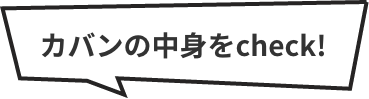 カバンの中身をcheck!